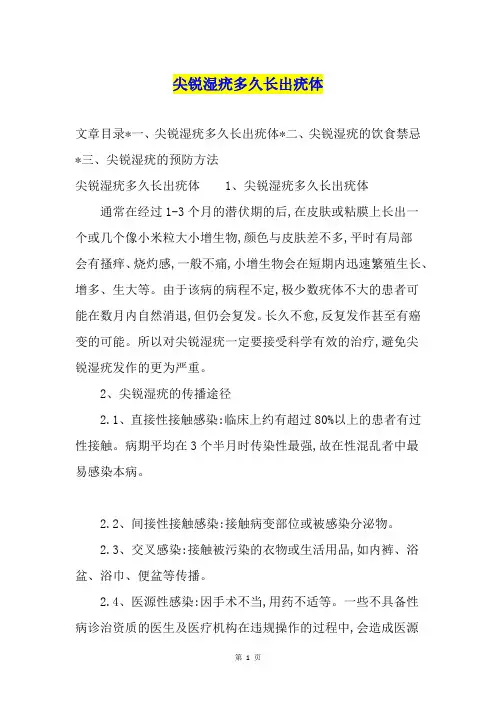 尖锐湿疣多久长出疣体

文章目录*一、尖锐湿疣多久长出疣体*二、尖锐湿疣的饮食禁忌*三、尖锐湿疣的预防方法

尖锐湿疣多久长出疣体　　1、尖锐湿疣多久长出疣体

通常在经过1-3个月的潜伏期的后,在皮肤或粘膜上长出一个或几个像小米粒大小增生物,颜色与皮肤差不多,平时有局部会有搔痒、烧灼感,一般不痛,小增生物会在短期内迅速繁殖生长、增多、生大等。由于该病的病程不定,极少数疣体不大的患者可能在数月内自然消退,但仍会复发。长久不愈,反复发作甚至有癌变的可能。所以对尖锐湿疣一定要接受科学有效的治疗,避免尖锐湿疣发作的更为严重。

2、尖锐湿疣的传播途径

2.1、直接性接触感染:临床上约有超过80%以上的患者有过性接触。病期平均在3个半月时传染性最强,故在性混乱者中最易感染本病。

2.2、间接性接触感染:接触病变部位或被感染分泌物。

2.3、交叉感染:接触被污染的衣物或生活用品,如内裤、浴盆、浴巾、便盆等传播。

2.4、医源性感染:因手术不当,用药不适等。一些不具备性病诊治资质的医生及医疗机构在违规操作的过程中,会造成医源

第 1 页